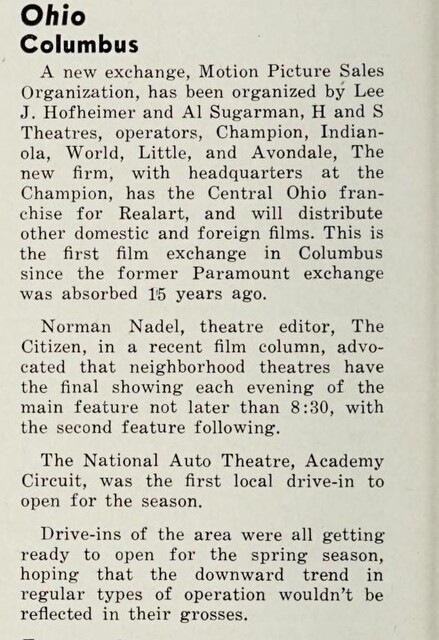 Ohio
Columbus

A new exchange, Motion Picture Sales Organization, has been organized by Lee J. Hofheimer and Al Sugarman, H and S Theatres, operators, Champion, Indianola, World, Little, and Avondale, The new firm, with headquarters at the Champion, has the Central Ohio franchise for Realart, and will distribute other domestic and foreign films. This is the first film exchange in Columbus since the former Paramount exchange was absorbed 15 years ago.

Norman Nadel, theatre editor, The Citizen, in a recent film column, advocated that neighborhood theatres have the final showing each evening of the main feature not later than 8:30, with the second feature following.

The National Auto Theatre, Academy Circuit, was the first local drive-in to open for the season.

Drive-ins of the area were all getting ready to open for the spring season, hoping that the downward trend in regular types of operation wouldn't be reflected in their grosses.